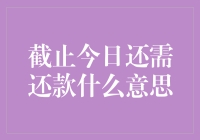 截止今日还需还款什么意思